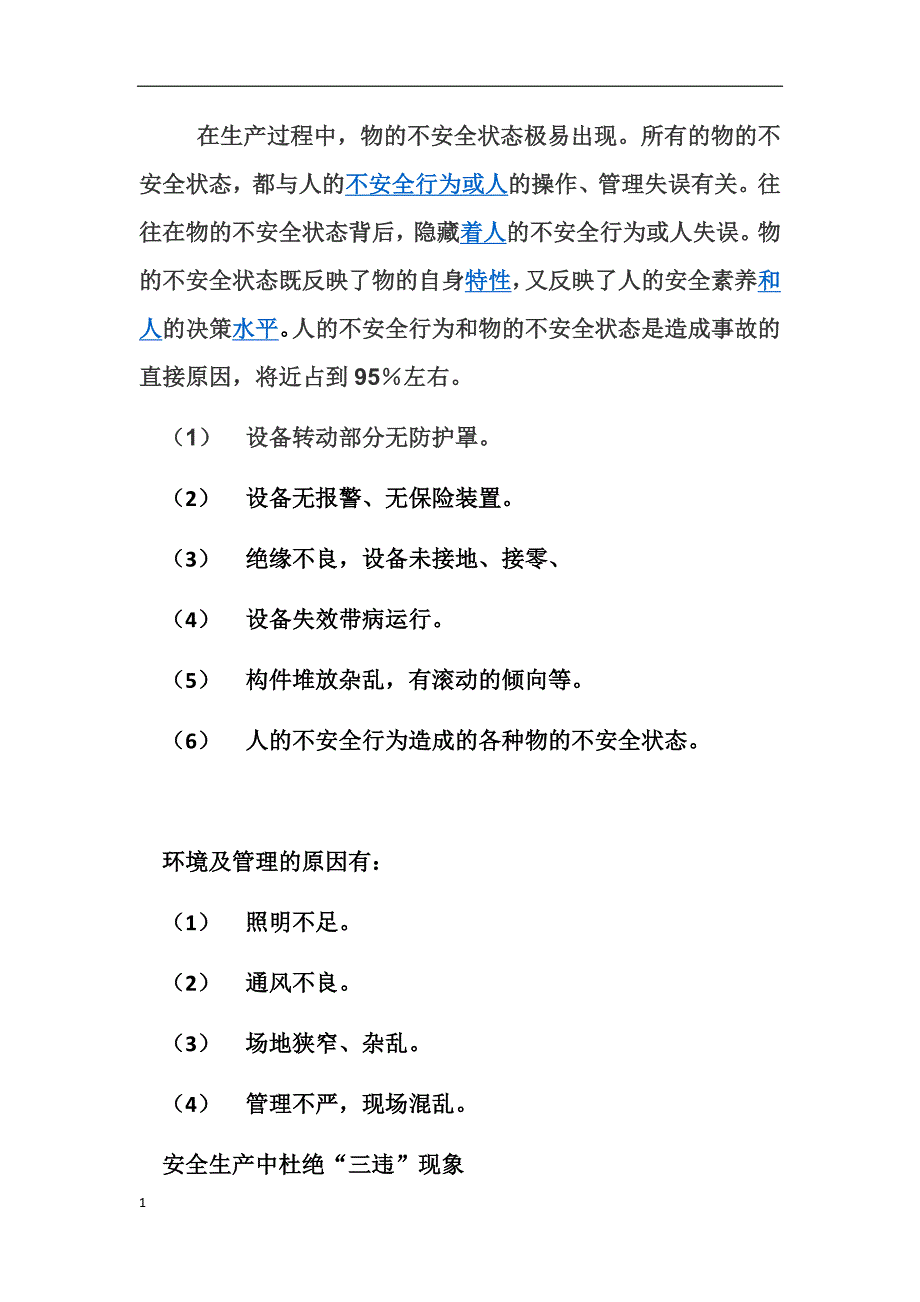 在生产过程中，物的不安全状态极易出现。所有的物的不安全状态，都与人的不安全行为或人的操作、管理失误有关。往往在物的不安全状态背后，隐藏着人的不安全行为或人失误。物的不安全状态既反映了物的自身特性，又反映了人的安全素养和人的决策水平。人的不安全行为和物的不安全状态是造成事故的直接原因，将近占到95%左右。

（1） 设备转动部分无防护罩。

（2） 设备无报警、无保险装置。

（3） 绝缘不良，设备未接地、接零、

（4） 设备失效带病运行。

（5） 构件堆放杂乱，有滚动的倾向等。

（6） 人的不安全行为造成的各种物的不安全状态。

环境及管理的原因有：

（1） 照明不足。

（2） 通风不良。

（3） 场地狭窄、杂乱。

（4） 管理不严，现场混乱。

安全生产中杜绝“三违”现象

1